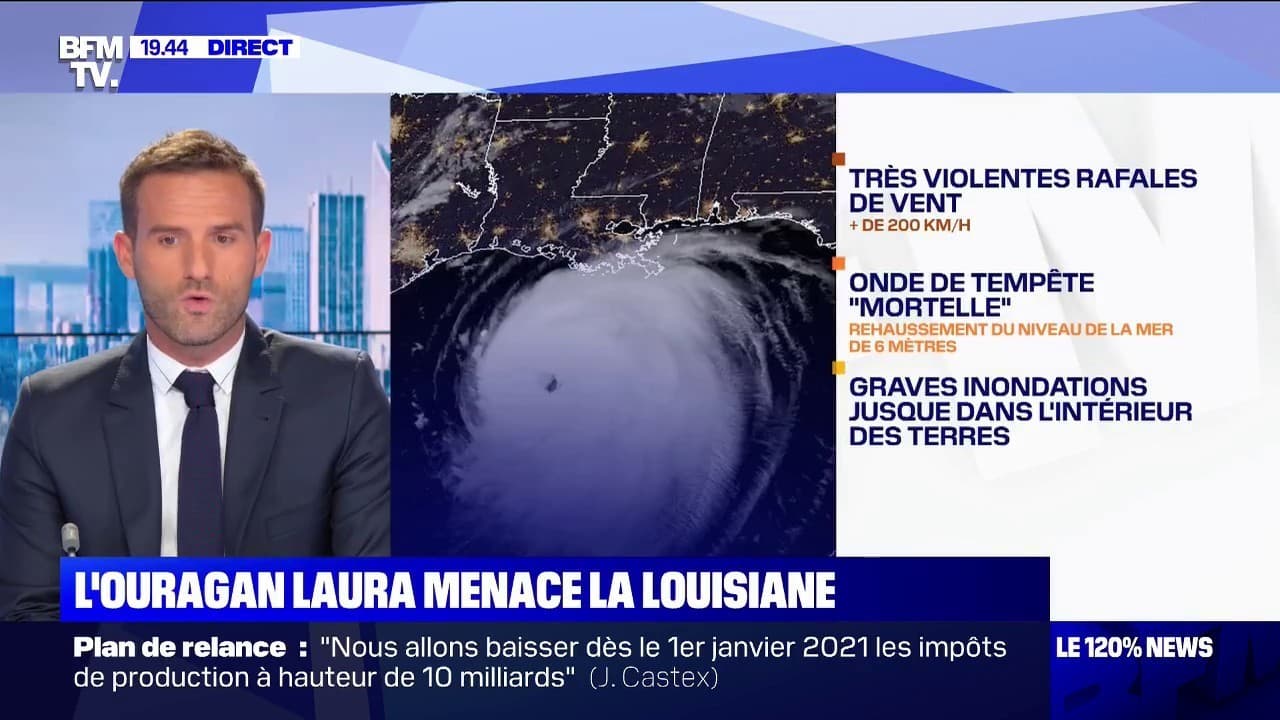 BFM TV. 19.44 DIRECT

TRÈS VIOLENTES RAFALES DE VENT
+ DE 200 KM/H

ONDE DE TEMPÊTE "MORTELLE"
REHAUSSEMENT DU NIVEAU DE LA MER DE 6 MÈTRES

GRAVES INONDATIONS JUSQUE DANS L'INTÉRIEUR DES TERRES

L'OURAGAN LAURA MENACE LA LOUISIANE

Plan de relance : "Nous allons baisser dès le 1er janvier 2021 les impôts de production à hauteur de 10 milliards" (J. Castex)

LE 120% NEWS